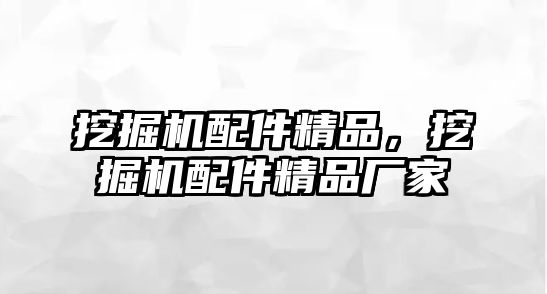 挖掘机配件精品，挖掘机配件精品厂家